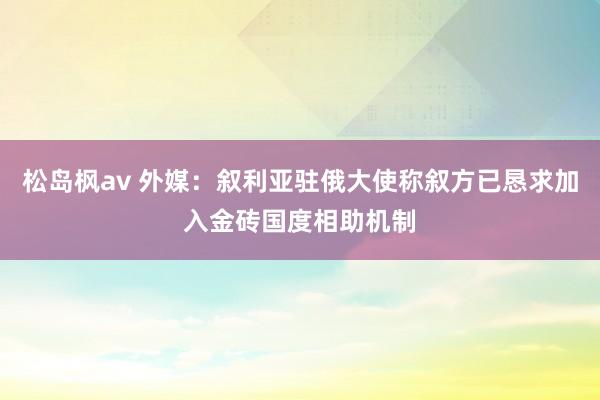 松岛枫av 外媒：叙利亚驻俄大使称叙方已恳求加入金砖国度相助机制